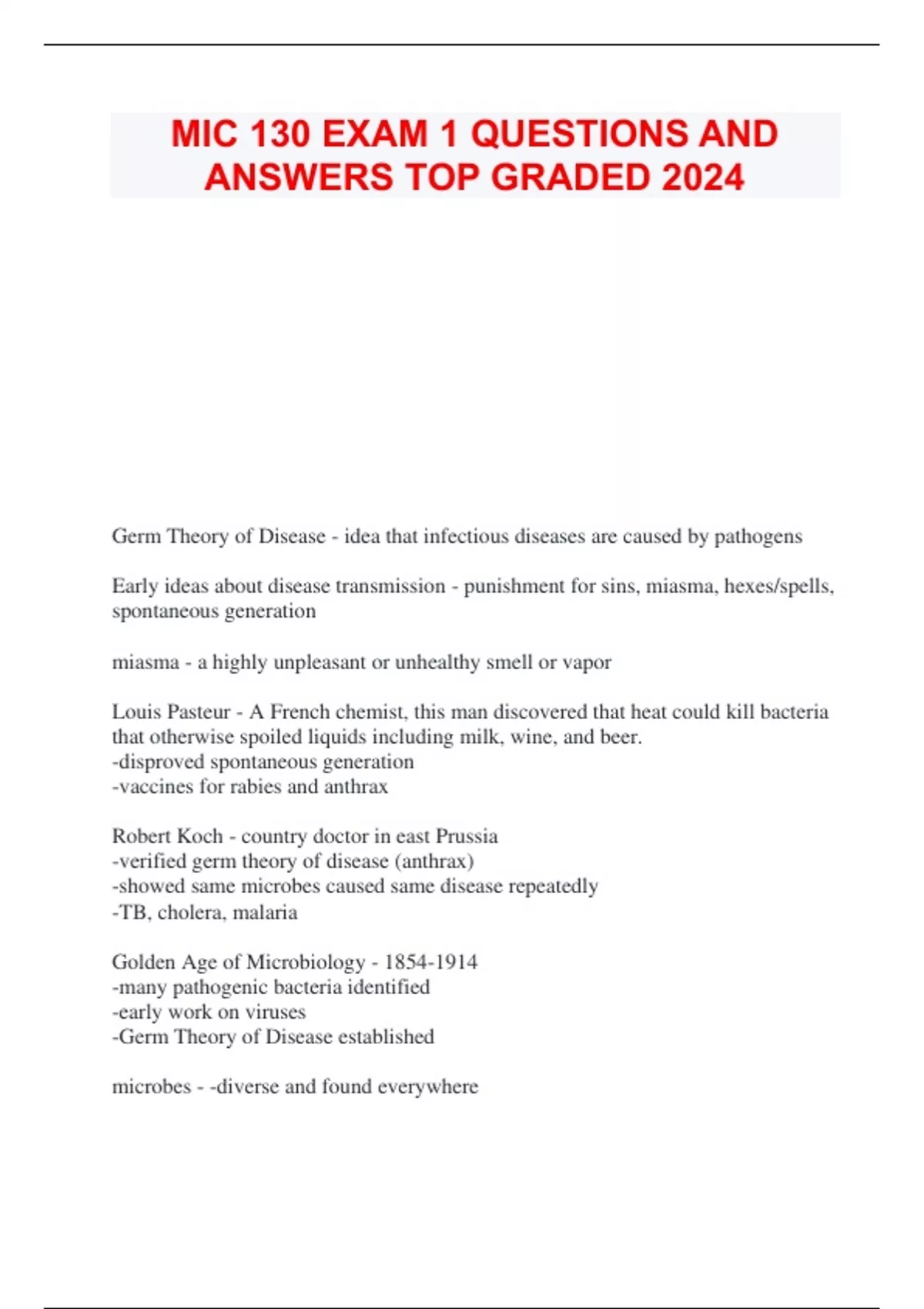 MIC 130 EXAM 1 QUESTIONS AND ANSWERS TOP GRADED 2024

Germ Theory of Disease - idea that infectious diseases are caused by pathogens

Early ideas about disease transmission - punishment for sins, miasma, hexes/spells, spontaneous generation

miasma - a highly unpleasant or unhealthy smell or vapor

Louis Pasteur - A French chemist, this man discovered that heat could kill bacteria that otherwise spoiled liquids including milk, wine, and beer.
-disproved spontaneous generation
-vaccines for rabies and anthrax

Robert Koch - country doctor in east Prussia
-verified germ theory of disease (anthrax)
-showed same microbes caused same disease repeatedly
-TB, cholera, malaria

Golden Age of Microbiology - 1854-1914
-many pathogenic bacteria identified
-early work on viruses
-Germ Theory of Disease established

microbes - -diverse and found everywhere